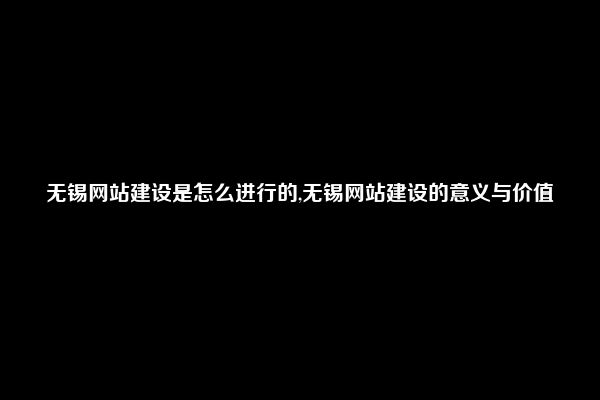 无锡网站建设是怎么进行的,无锡网站建设的意义与价值